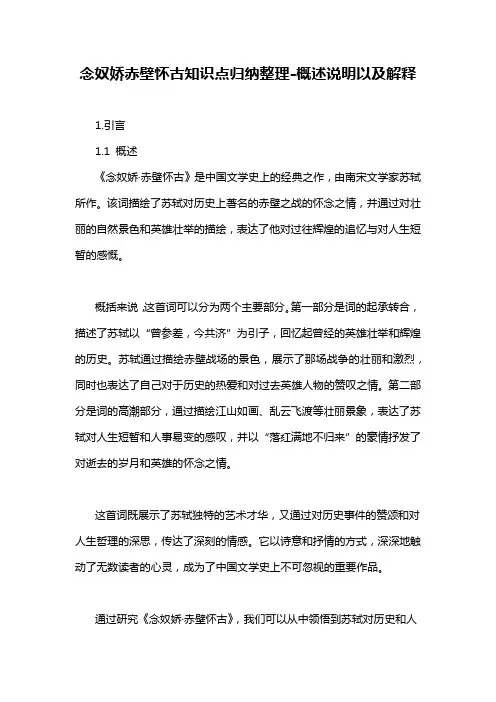 念奴娇赤壁怀古知识点归纳整理-概述说明以及解释

1.引言

1.1 概述

《念奴娇·赤壁怀古》是中国文学史上的经典之作，由南宋文学家苏轼所作。该词描绘了苏轼对历史上著名的赤壁之战的怀念之情，并通过对壮丽的自然景色和英雄壮举的描绘，表达了他对过往辉煌的追忆与对人生短暂的感慨。

概括来说，这首词可以分为两个主要部分。第一部分是词的起承转合，描述了苏轼以“曾参差，今共济”为引子，回忆起曾经的英雄壮举和辉煌的历史。苏轼通过描绘赤壁战场的景色，展示了那场战争的壮丽和激烈，同时也表达了自己对于历史的热爱和对过去英雄人物的赞叹之情。第二部分是词的高潮部分，通过描绘江山如画、乱云飞渡等壮丽景象，表达了苏轼对人生短暂和人事易变的感叹，并以“落红满地不归来”的豪情抒发了对逝去的岁月和英雄的怀念之情。

这首词既展示了苏轼独特的艺术才华，又通过对历史事件的赞颂和对人生哲理的深思，传达了深刻的情感。它以诗意和抒情的方式，深深地触动了无数读者的心灵，成为了中国文学史上不可忽视的重要作品。

通过研究《念奴娇·赤壁怀古》，我们可以从中领悟到苏轼对历史和人